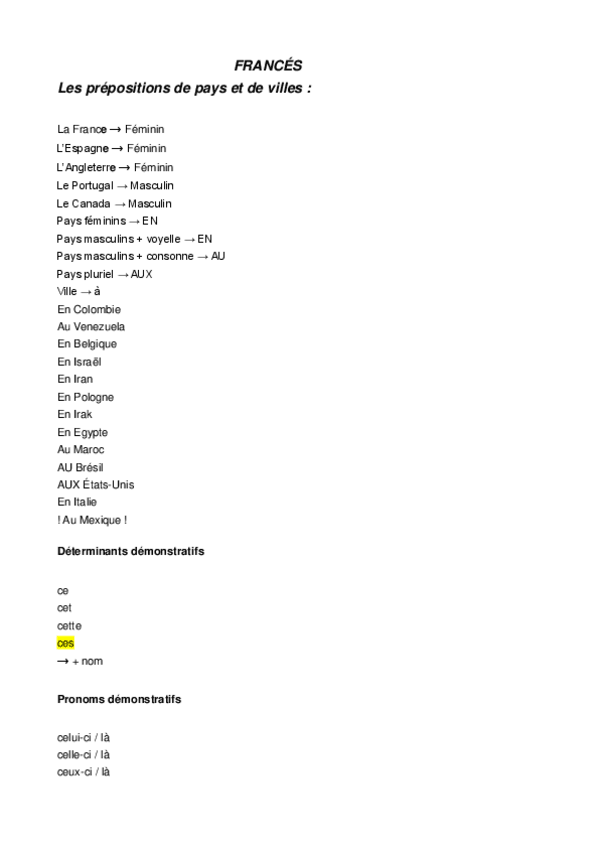 FRANCÉS

Les prépositions de pays et de villes :

La France → Féminin
L'Espagne → Féminin
L'Angleterre → Féminin
Le Portugal → Masculin
Le Canada → Masculin
Pays féminins → EN
Pays masculins + voyelle → EN
Pays masculins + consonne → AU
Pays pluriel → AUX
Ville → à
En Colombie
Au Venezuela
En Belgique
En Israël
En Iran
En Pologne
En Irak
En Egypte
Au Maroc
AU Brésil
AUX États-Unis
En Italie
! Au Mexique !

Déterminants démonstratifs

ce
cet
cette
ces
→ + nom

Pronoms démonstratifs

celui-ci / là
celle-ci / là
ceux-ci / là